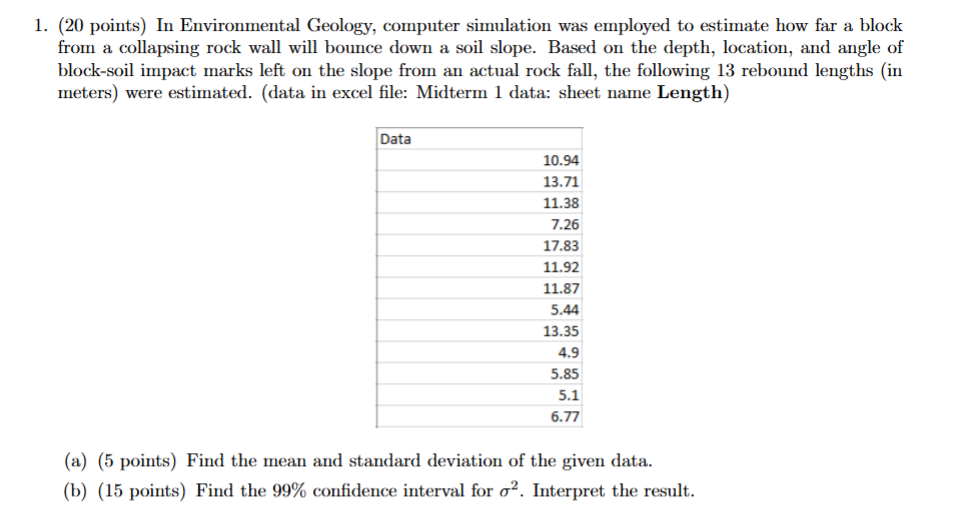 1. (20 points) In Environmental Geology, computer simulation was employed to estimate how far a block from a collapsing rock wall will bounce down a soil slope. Based on the depth, location, and angle of block-soil impact marks left on the slope from an actual rock fall, the following 13 rebound lengths (in meters) were estimated. (data in excel file: Midterm 1 data: sheet name **Length**)

| Data |
|---|
| 10.94 |
| 13.71 |
| 11.38 |
| 7.26 |
| 17.83 |
| 11.92 |
| 11.87 |
| 5.44 |
| 13.35 |
| 4.9 |
| 5.85 |
| 5.1 |
| 6.77 |

(a) (5 points) Find the mean and standard deviation of the given data.

(b) (15 points) Find the 99% confidence interval for $\sigma^2$. Interpret the result.